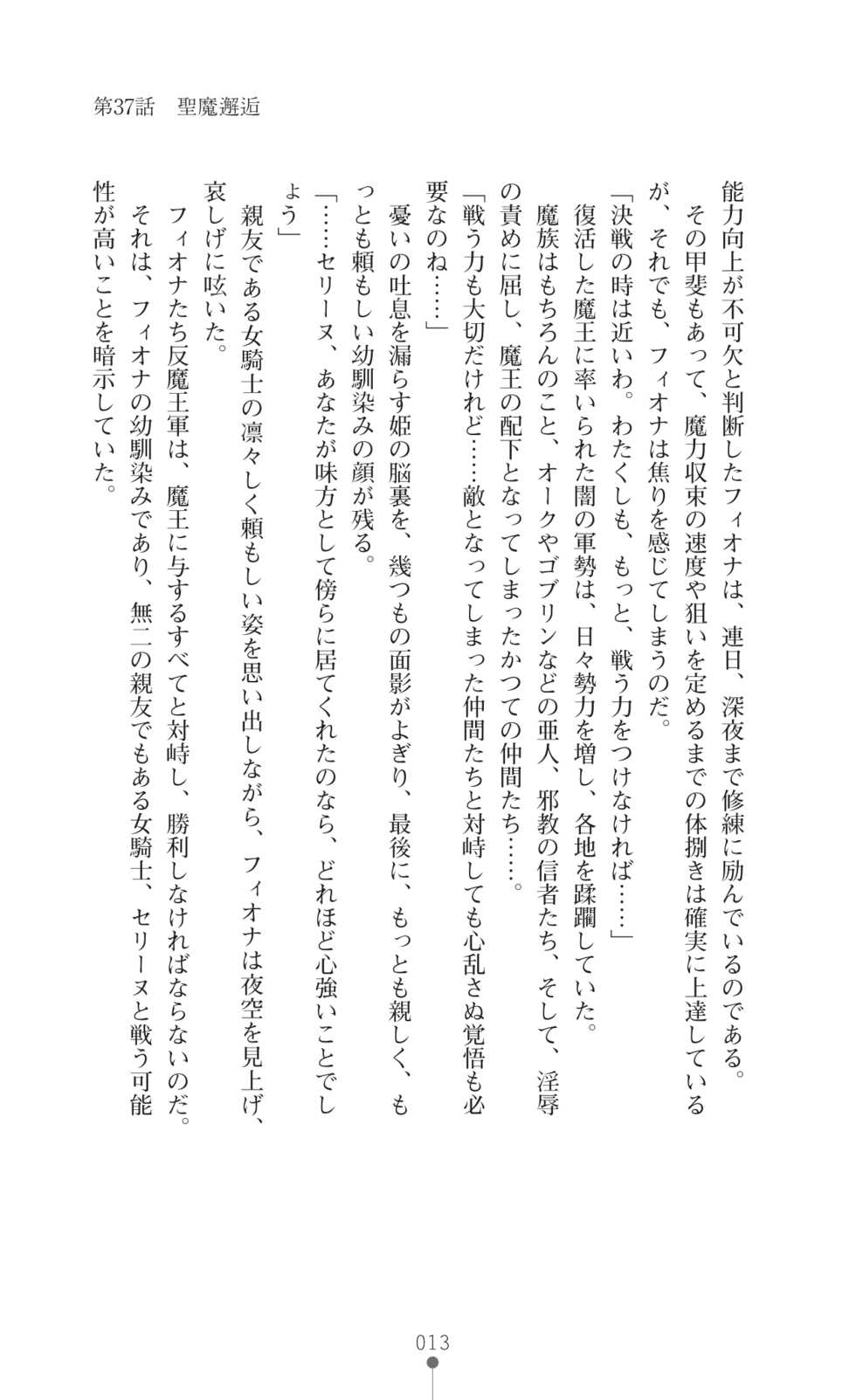 第37話　聖魔邂逅

能力向上が不可欠と判断したフィオナは、連日、深夜まで修練に励んでいるのである。

その甲斐もあって、魔力収束の速度や狙いを定めるまでの体捌きは確実に上達しているが、それでも、フィオナは焦りを感じてしまうのだ。

「決戦の時は近いわ。わたくしも、もっと、戦う力をつけなければ……」

復活した魔王に率いられた闇の軍勢は、日々勢力を増し、各地を蹂躙していた。

魔族はもちろんのこと、オークやゴブリンなどの亜人、邪教の信者たち、そして、淫辱の責めに屈し、魔王の配下となってしまったかつての仲間たち……。

「戦う力も大切だけれど……敵となってしまった仲間たちと対峙しても心乱さぬ覚悟も必要なのね……」

憂いの吐息を漏らす姫の脳裏を、幾つもの面影がよぎり、最後に、もっとも親しく、もっとも頼もしい幼馴染みの顔が残る。

「……セリーヌ、あなたが味方として傍らに居てくれたのなら、どれほど心強いことでしょう」

親友である女騎士の凛々しく頼もしい姿を思い出しながら、フィオナは夜空を見上げ、哀しげに呟いた。

フィオナたち反魔王軍は、魔王に与するすべてと対峙し、勝利しなければならないのだ。

それは、フィオナの幼馴染みであり、無二の親友でもある女騎士、セリーヌと戦う可能性が高いことを暗示していた。

013